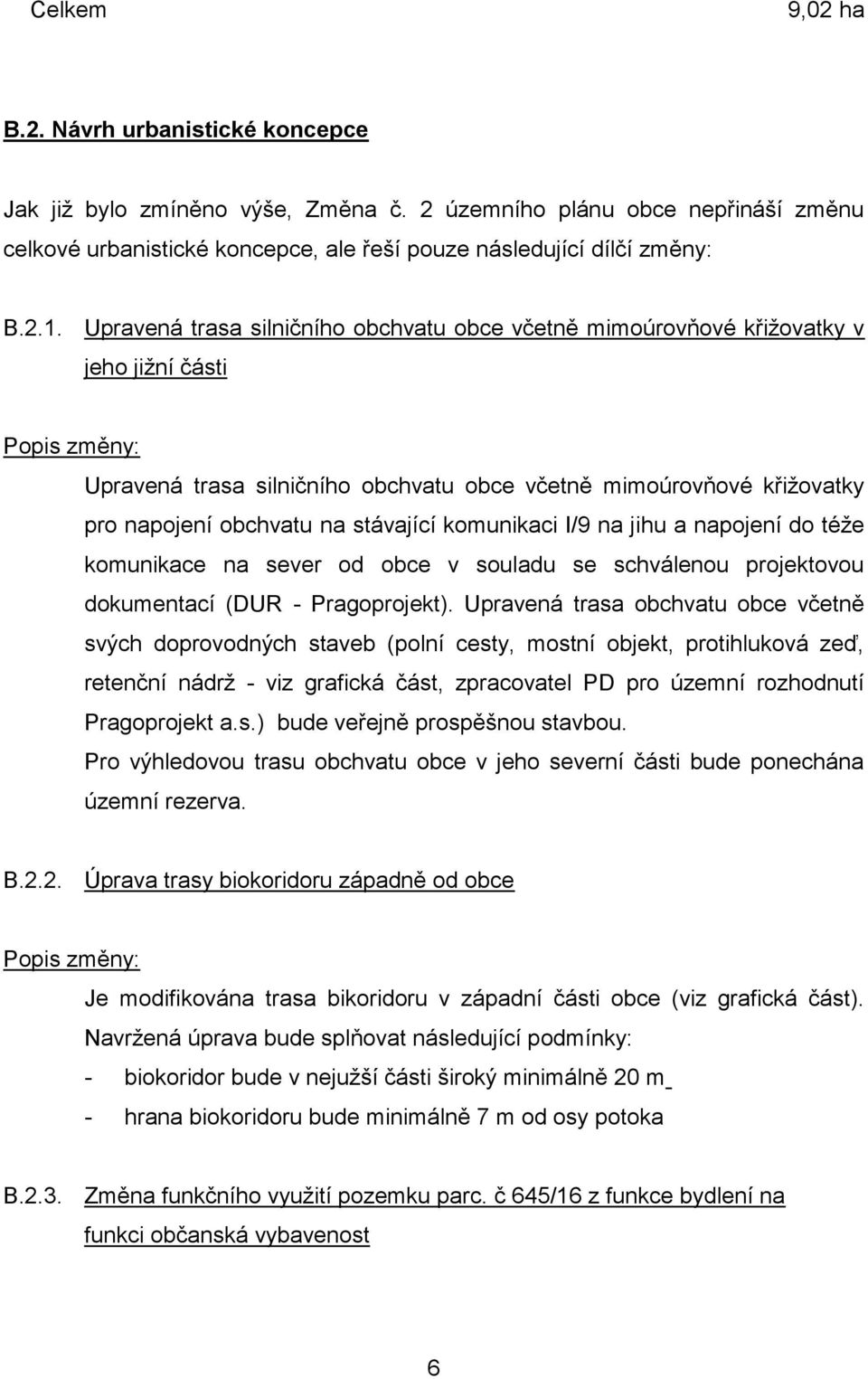 Celkem 9,02 ha

B.2. Návrh urbanistické koncepce

Jak již bylo zmíněno výše, Změna č. 2 územního plánu obce nepřináší změnu celkové urbanistické koncepce, ale řeší pouze následující dílčí změny:

B.2.1. Upravená trasa silničního obchvatu obce včetně mimoúrovňové křižovatky v jeho jižní části

Popis změny:

Upravená trasa silničního obchvatu obce včetně mimoúrovňové křižovatky pro napojení obchvatu na stávající komunikaci I/9 na jihu a napojení do téže komunikace na sever od obce v souladu se schválenou projektovou dokumentací (DUR - Pragoprojekt). Upravená trasa obchvatu obce včetně svých doprovodných staveb (polní cesty, mostní objekt, protihluková zeď, retenční nádrž - viz grafická část, zpracovatel PD pro územní rozhodnutí Pragoprojekt a.s.) bude veřejně prospěšnou stavbou.
Pro výhledovou trasu obchvatu obce v jeho severní části bude ponechána územní rezerva.

B.2.2. Úprava trasy biokoridoru západně od obce

Popis změny:

Je modifikována trasa bikoridoru v západní části obce (viz grafická část). Navržená úprava bude splňovat následující podmínky:
- biokoridor bude v nejužší části široký minimálně 20 m
- hrana biokoridoru bude minimálně 7 m od osy potoka

B.2.3. Změna funkčního využití pozemku parc. č 645/16 z funkce bydlení na funkci občanská vybavenost

6